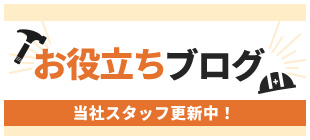 お役立ちブログ

当社スタッフ更新中！